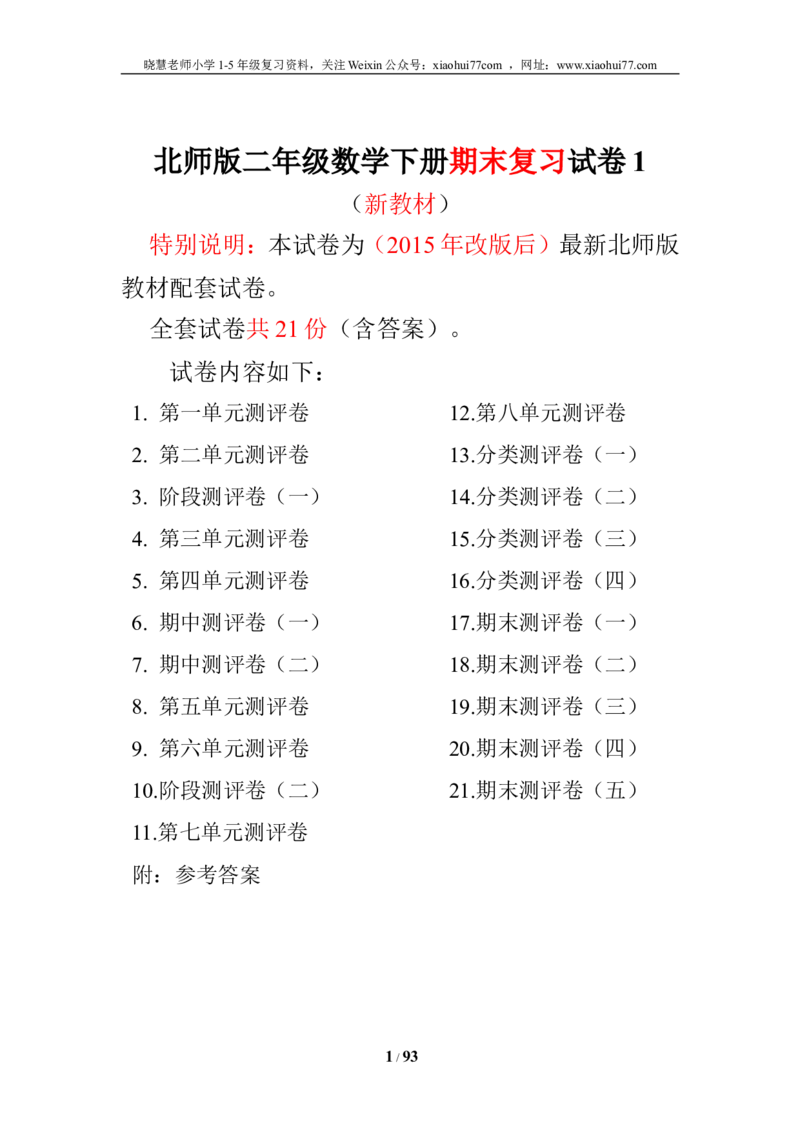 晓慧老师小学 1-5 年级复习资料，关注 Weixin 公众号：xiaohui77com ，网址：www.xiaohui77.com

北师版二年级数学下册期末复习试卷 1

（新教材）

特别说明：本试卷为（2015 年改版后）最新北师版教材配套试卷。

全套试卷共 21 份（含答案）。

试卷内容如下：

1. 第一单元测评卷
2. 第二单元测评卷
3. 阶段测评卷（一）
4. 第三单元测评卷
5. 第四单元测评卷
6. 期中测评卷（一）
7. 期中测评卷（二）
8. 第五单元测评卷
9. 第六单元测评卷
10.阶段测评卷（二）
11.第七单元测评卷

12.第八单元测评卷
13.分类测评卷（一）
14.分类测评卷（二）
15.分类测评卷（三）
16.分类测评卷（四）
17.期末测评卷（一）
18.期末测评卷（二）
19.期末测评卷（三）
20.期末测评卷（四）
21.期末测评卷（五）

附：参考答案

1 / 93